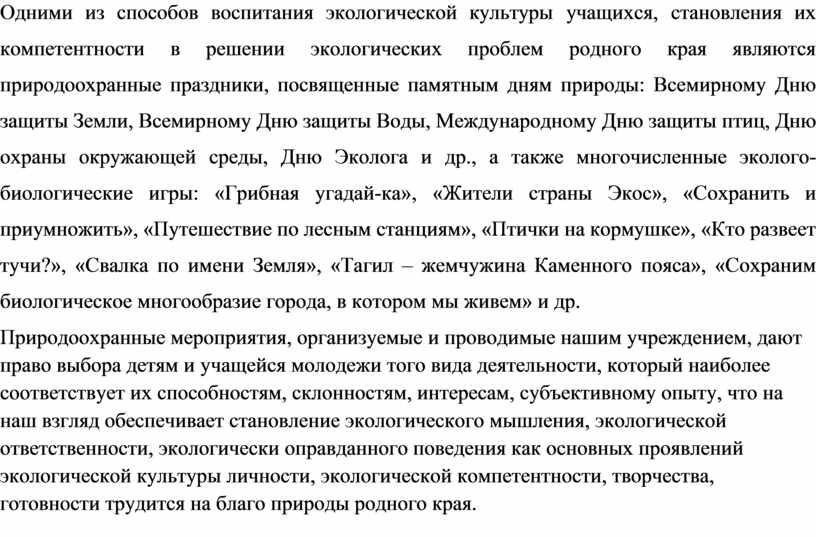 Одними из способов воспитания экологической культуры учащихся, становления их компетентности в решении экологических проблем родного края являются природоохранные праздники, посвященные памятным дням природы: Всемирному Дню защиты Земли, Всемирному Дню защиты Воды, Международному Дню защиты птиц, Дню охраны окружающей среды, Дню Эколога и др., а также многочисленные эколого-биологические игры: «Грибная угадай-ка», «Жители страны Экос», «Сохранить и приумножить», «Путешествие по лесным станциям», «Птички на кормушке», «Кто развеет тучи?», «Свалка по имени Земля», «Тагил – жемчужина Каменного пояса», «Сохраним биологическое многообразие города, в котором мы живем» и др.

Природоохранные мероприятия, организуемые и проводимые нашим учреждением, дают право выбора детям и учащейся молодежи того вида деятельности, который наиболее соответствует их способностям, склонностям, интересам, субъективному опыту, что на наш взгляд обеспечивает становление экологического мышления, экологической ответственности, экологически оправданного поведения как основных проявлений экологической культуры личности, экологической компетентности, творчества, готовности трудится на благо природы родного края.